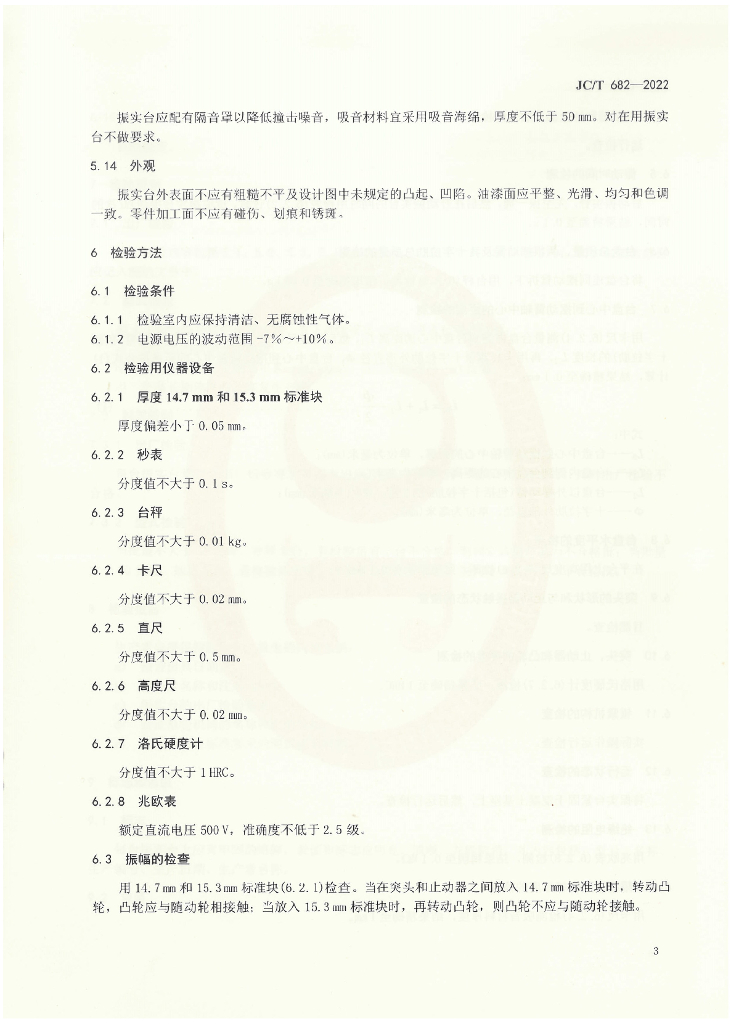 JC/T 682—2022

振实台应配有隔音罩以降低撞击噪音，吸音材料宜采用吸音海绵，厚度不低于 50 mm。对在用振实台不做要求。

5.14 外观

振实台外表面不应有粗糙不平及设计图中未规定的凸起、凹陷。油漆面应平整、光滑、均匀和色调一致。零件加工面不应有碰伤、划痕和锈斑。

6 检验方法

6.1 检验条件

6.1.1 检验室内应保持清洁、无腐蚀性气体。

6.1.2 电源电压的波动范围 -7%～+10%。

6.2 检验用仪器设备

6.2.1 厚度 14.7 mm 和 15.3 mm 标准块

厚度偏差小于 0.05 mm。

6.2.2 秒表

分度值不大于 0.1 s。

6.2.3 台秤

分度值不大于 0.01 kg。

6.2.4 卡尺

分度值不大于 0.02 mm。

6.2.5 直尺

分度值不大于 0.5 mm。

6.2.6 高度尺

分度值不大于 0.02 mm。

6.2.7 洛氏硬度计

分度值不大于 1 HRC。

6.2.8 兆欧表

额定直流电压 500 V，准确度不低于 2.5 级。

6.3 振幅的检查

用 14.7 mm 和 15.3 mm 标准块(6.2.1)检查。当在突头和止动器之间放入 14.7 mm 标准块时，转动凸轮，凸轮应与随动轮相接触；当放入 15.3 mm 标准块时，再转动凸轮，则凸轮不应与随动轮接触。

3